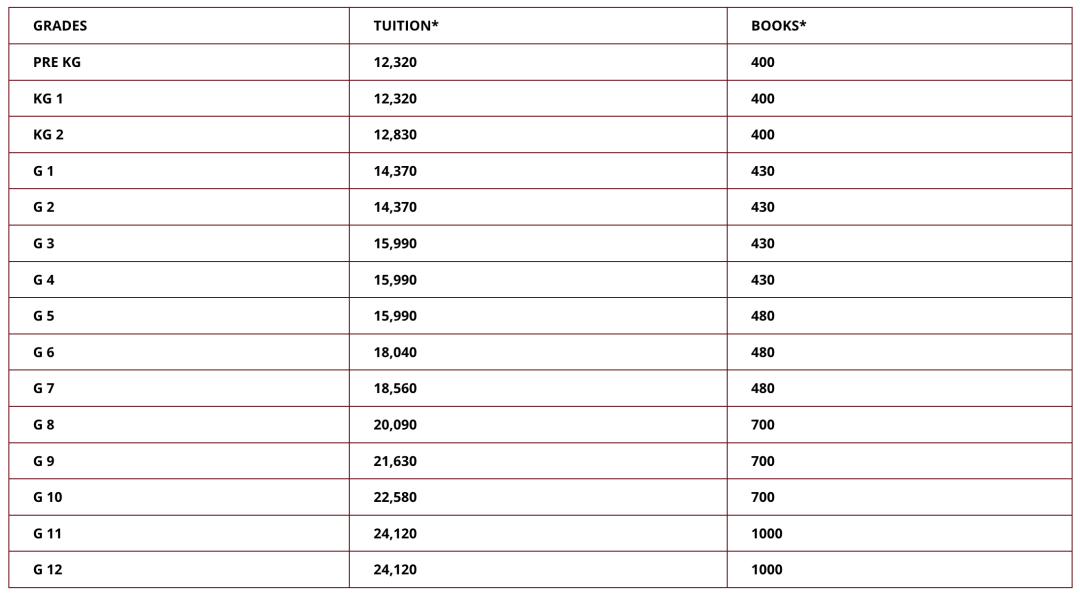 | GRADES | TUITION* | BOOKS* |
|---|---|---|
| PRE KG | 12,320 | 400 |
| KG 1 | 12,320 | 400 |
| KG 2 | 12,830 | 400 |
| G 1 | 14,370 | 430 |
| G 2 | 14,370 | 430 |
| G 3 | 15,990 | 430 |
| G 4 | 15,990 | 430 |
| G 5 | 15,990 | 480 |
| G 6 | 18,040 | 480 |
| G 7 | 18,560 | 480 |
| G 8 | 20,090 | 700 |
| G 9 | 21,630 | 700 |
| G 10 | 22,580 | 700 |
| G 11 | 24,120 | 1000 |
| G 12 | 24,120 | 1000 |